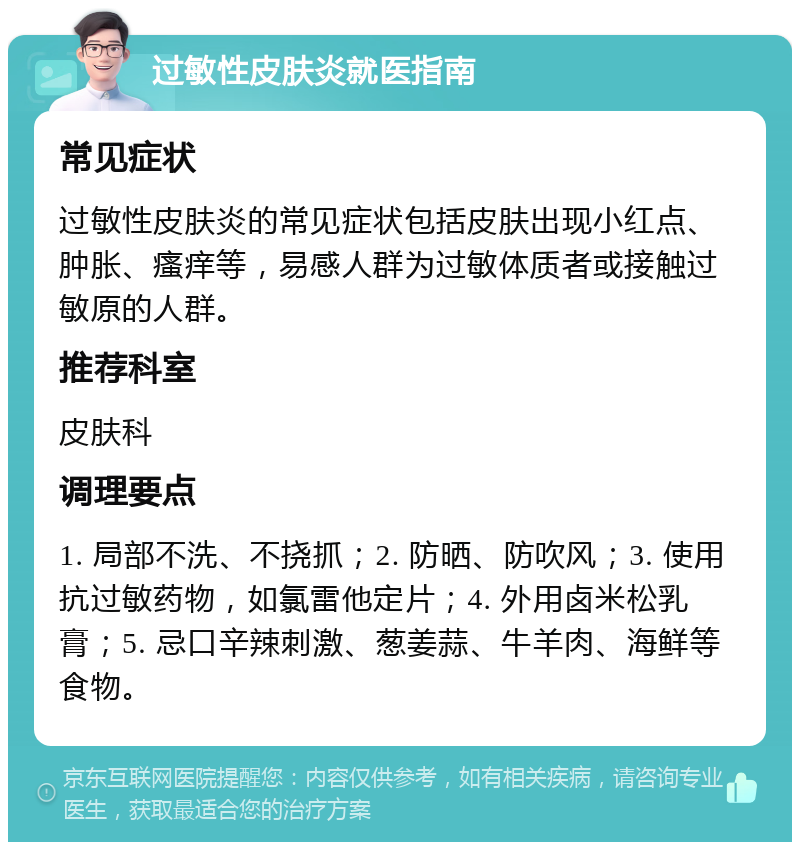 过敏性皮肤炎就医指南

常见症状

过敏性皮肤炎的常见症状包括皮肤出现小红点、肿胀、瘙痒等，易感人群为过敏体质者或接触过敏原的人群。

推荐科室

皮肤科

调理要点

1. 局部不洗、不挠抓；2. 防晒、防吹风；3. 使用抗过敏药物，如氯雷他定片；4. 外用卤米松乳膏；5. 忌口辛辣刺激、葱姜蒜、牛羊肉、海鲜等食物。

京东互联网医院提醒您：内容仅供参考，如有相关疾病，请咨询专业医生，获取最适合您的治疗方案